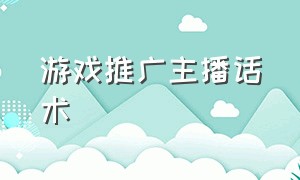 游戏推广主播话术